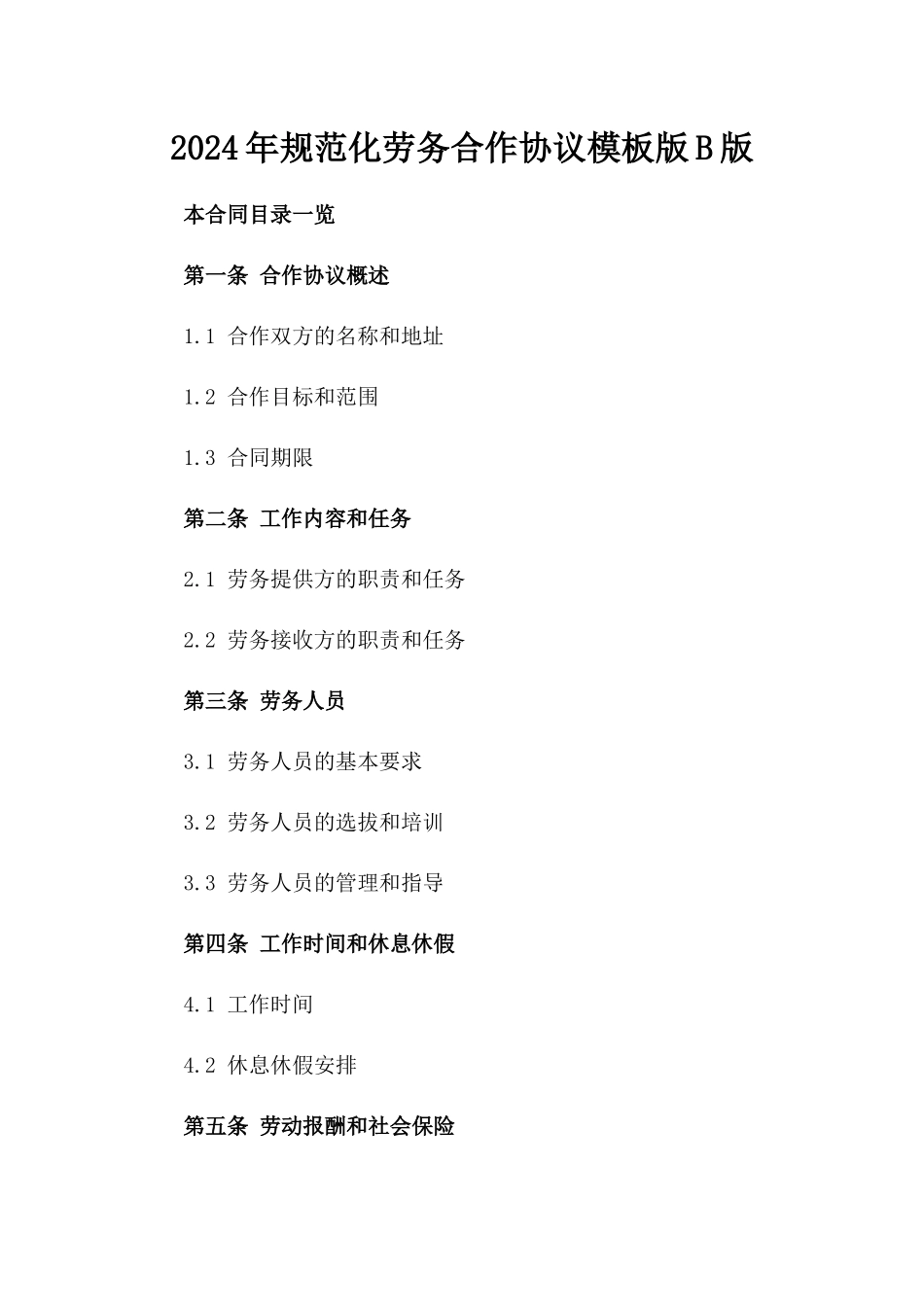 2024年规范化劳务合作协议模板版B版

本合同目录一览

第一条 合作协议概述

1.1 合作双方的名称和地址

1.2 合作目标和范围

1.3 合同期限

第二条 工作内容和任务

2.1 劳务提供方的职责和任务

2.2 劳务接收方的职责和任务

第三条 劳务人员

3.1 劳务人员的基本要求

3.2 劳务人员的选拔和培训

3.3 劳务人员的管理和指导

第四条 工作时间和休息休假

4.1 工作时间

4.2 休息休假安排

第五条 劳动报酬和社会保险